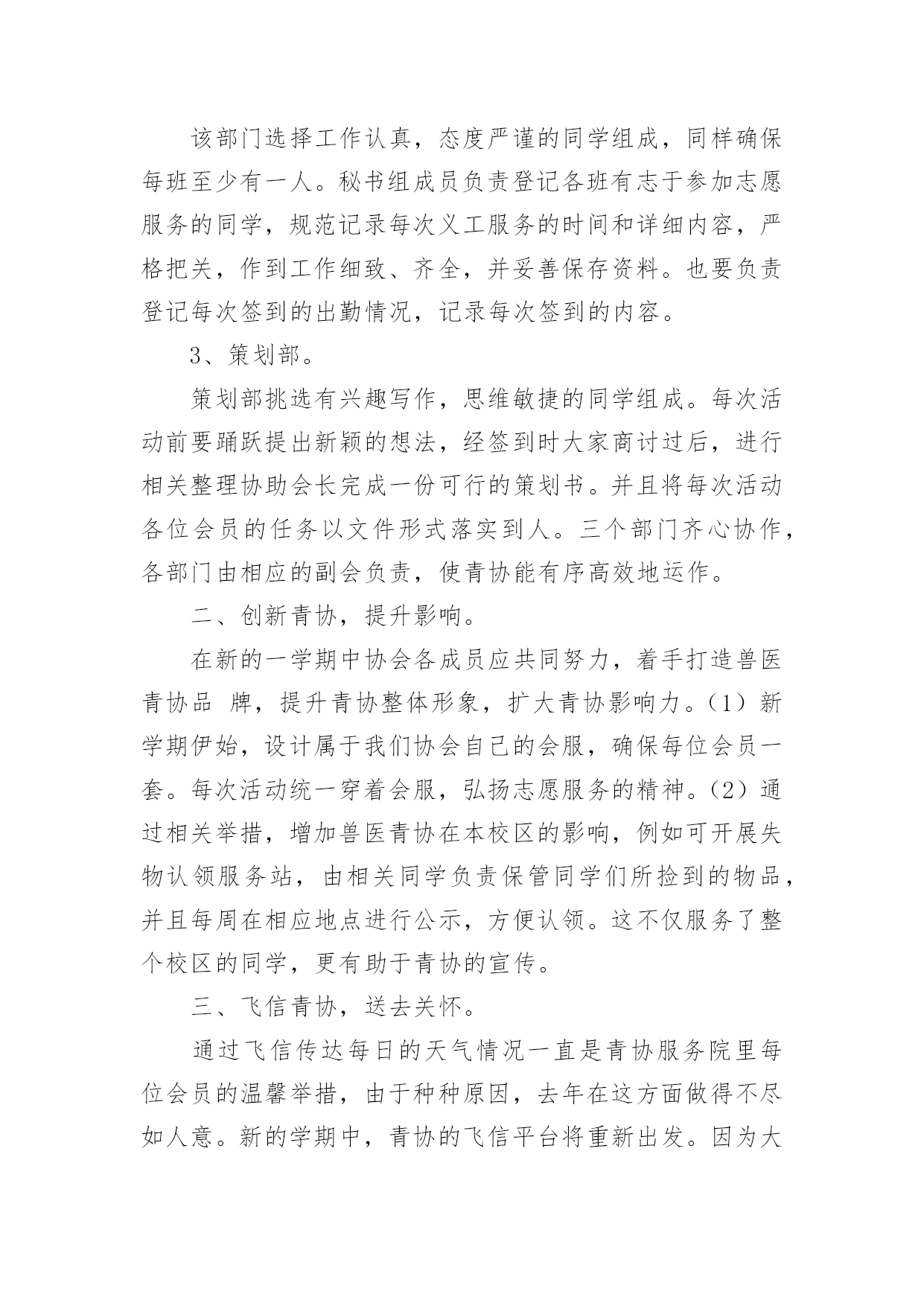 该部门选择工作认真，态度严谨的同学组成，同样确保每班至少有一人。秘书组成员负责登记各班有志于参加志愿服务的同学，规范记录每次义工服务的时间和详细内容，严格把关，作到工作细致、齐全，并妥善保存资料。也要负责登记每次签到的出勤情况，记录每次签到的内容。

3、策划部。

策划部挑选有兴趣写作，思维敏捷的同学组成。每次活动前要踊跃提出新颖的想法，经签到时大家商讨过后，进行相关整理协助会长完成一份可行的策划书。并且将每次活动各位会员的任务以文件形式落实到人。三个部门齐心协作，各部门由相应的副会负责，使青协能有序高效地运作。

二、创新青协，提升影响。

在新的一学期中协会各成员应共同努力，着手打造兽医青协品 牌，提升青协整体形象，扩大青协影响力。（1）新学期伊始，设计属于我们协会自己的会服，确保每位会员一套。每次活动统一穿着会服，弘扬志愿服务的精神。（2）通过相关举措，增加兽医青协在本校区的影响，例如可开展失物认领服务站，由相关同学负责保管同学们所捡到的物品，并且每周在相应地点进行公示，方便认领。这不仅服务了整个校区的同学，更有助于青协的宣传。

三、飞信青协，送去关怀。

通过飞信传达每日的天气情况一直是青协服务院里每位会员的温馨举措，由于种种原因，去年在这方面做得不尽如人意。新的学期中，青协的飞信平台将重新出发。因为大